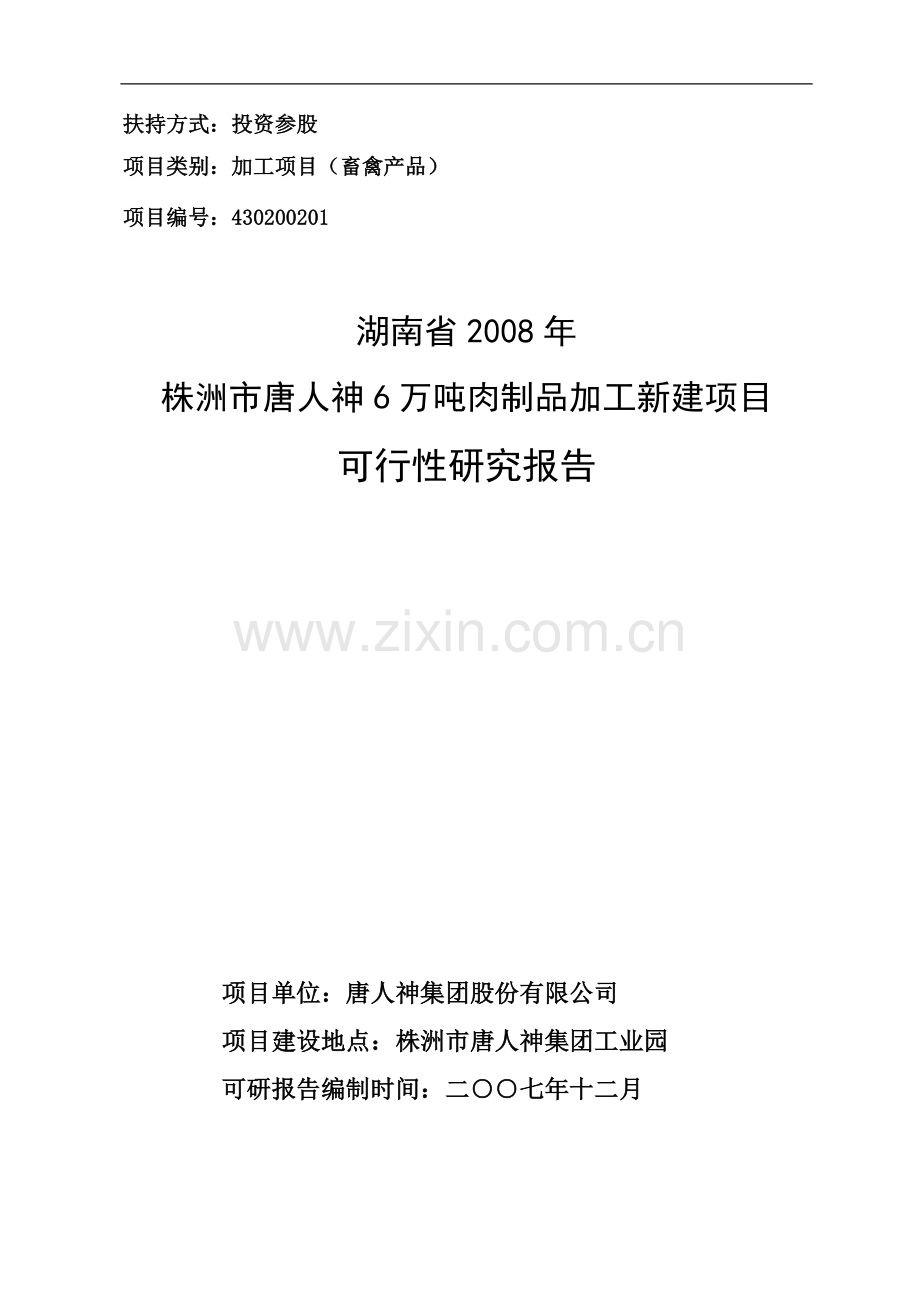 扶持方式：投资参股

项目类别：加工项目（畜禽产品）

项目编号：430200201

湖南省 2008 年

株洲市唐人神 6 万吨肉制品加工新建项目

可行性研究报告

www.zixin.com.cn

项目单位：唐人神集团股份有限公司

项目建设地点：株洲市唐人神集团工业园

可研报告编制时间：二〇〇七年十二月